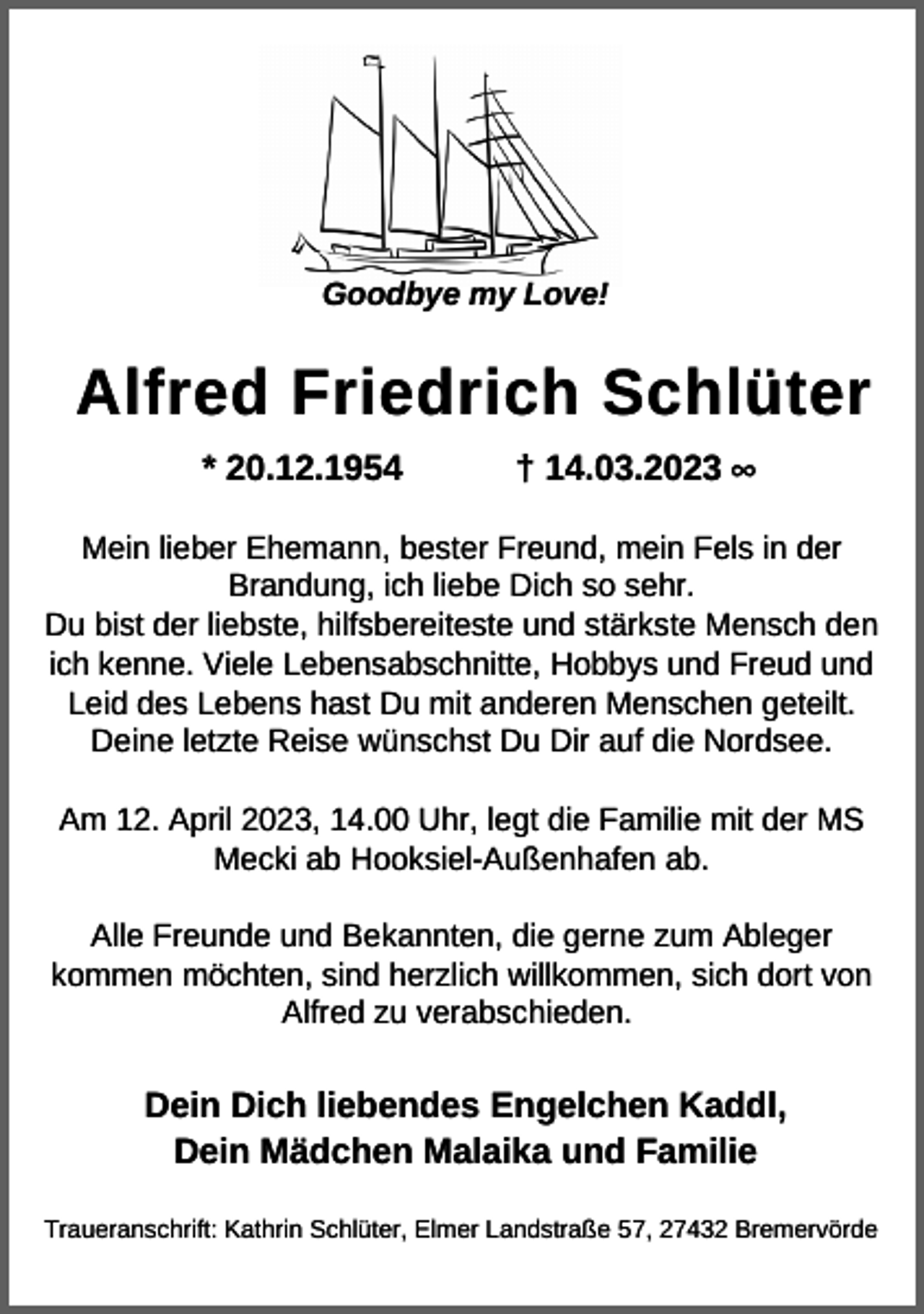 Goodbye my Love!

Alfred Friedrich Schlüter

* 20.12.1954 † 14.03.2023 ∞

Mein lieber Ehemann, bester Freund, mein Fels in der Brandung, ich liebe Dich so sehr.
Du bist der liebste, hilfsbereiteste und stärkste Mensch den ich kenne. Viele Lebensabschnitte, Hobbys und Freud und Leid des Lebens hast Du mit anderen Menschen geteilt. Deine letzte Reise wünschst Du Dir auf die Nordsee.

Am 12. April 2023, 14.00 Uhr, legt die Familie mit der MS Mecki ab Hooksiel-Außenhafen ab.

Alle Freunde und Bekannten, die gerne zum Ableger kommen möchten, sind herzlich willkommen, sich dort von Alfred zu verabschieden.

Dein Dich liebendes Engelchen Kaddl,
Dein Mädchen Malaika und Familie

Traueranschrift: Kathrin Schlüter, Elmer Landstraße 57, 27432 Bremervörde